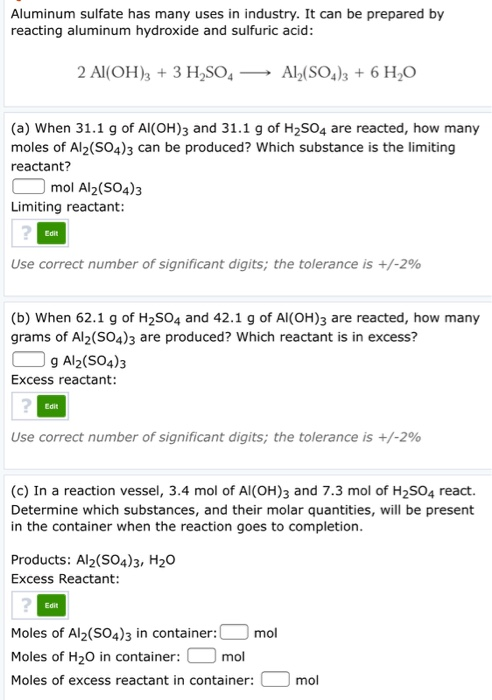 Aluminum sulfate has many uses in industry. It can be prepared by reacting aluminum hydroxide and sulfuric acid:

$2\ Al(OH)_3 + 3\ H_2SO_4 \longrightarrow Al_2(SO_4)_3 + 6\ H_2O$

(a) When 31.1 g of $Al(OH)_3$ and 31.1 g of $H_2SO_4$ are reacted, how many moles of $Al_2(SO_4)_3$ can be produced? Which substance is the limiting reactant?

mol $Al_2(SO_4)_3$
Limiting reactant:

? Edit

Use correct number of significant digits; the tolerance is +/-2%

(b) When 62.1 g of $H_2SO_4$ and 42.1 g of $Al(OH)_3$ are reacted, how many grams of $Al_2(SO_4)_3$ are produced? Which reactant is in excess?

g $Al_2(SO_4)_3$
Excess reactant:

? Edit

Use correct number of significant digits; the tolerance is +/-2%

(c) In a reaction vessel, 3.4 mol of $Al(OH)_3$ and 7.3 mol of $H_2SO_4$ react. Determine which substances, and their molar quantities, will be present in the container when the reaction goes to completion.

Products: $Al_2(SO_4)_3$, $H_2O$
Excess Reactant:

? Edit

Moles of $Al_2(SO_4)_3$ in container: mol
Moles of $H_2O$ in container: mol
Moles of excess reactant in container: mol